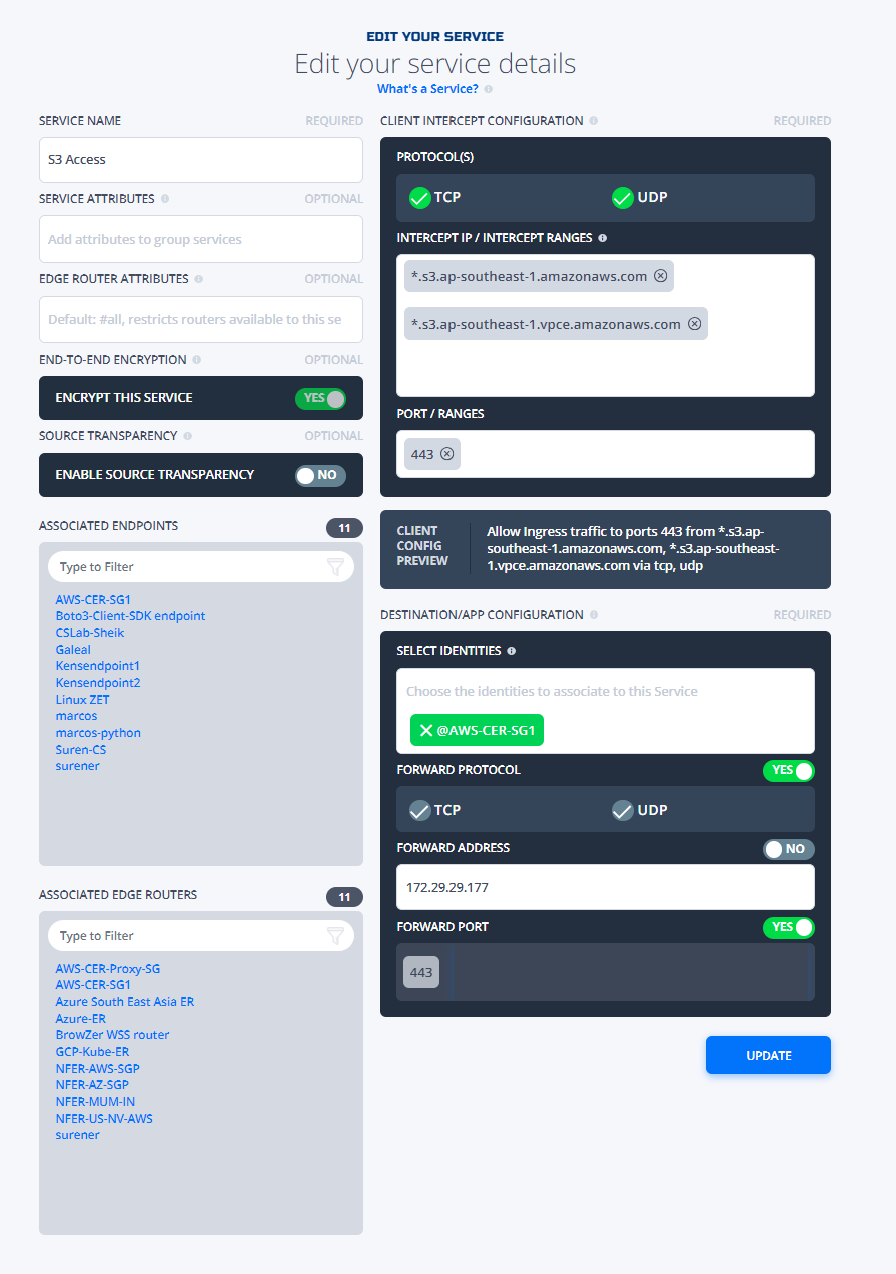 EDIT YOUR SERVICE
Edit your service details
What's a Service?

SERVICE NAME
REQUIRED
S3 Access

SERVICE ATTRIBUTES
OPTIONAL
Add attributes to group services

EDGE ROUTER ATTRIBUTES
OPTIONAL
Default: #all, restricts routers available to this se

END-TO-END ENCRYPTION
OPTIONAL
ENCRYPT THIS SERVICE
YES

SOURCE TRANSPARENCY
OPTIONAL
ENABLE SOURCE TRANSPARENCY
NO

ASSOCIATED ENDPOINTS
11
Type to Filter
AWS-CER-SG1
Boto3-Client-SDK endpoint
CSLab-Sheik
Galeal
Kensendpoint1
Kensendpoint2
Linux ZET
marcos
marcos-python
Suren-CS
surener

ASSOCIATED EDGE ROUTERS
11
Type to Filter
AWS-CER-Proxy-SG
AWS-CER-SG1
Azure South East Asia ER
Azure-ER
BrowZer WSS router
GCP-Kube-ER
NFER-AWS-SGP
NFER-AZ-SGP
NFER-MUM-IN
NFER-US-NV-AWS
surener

CLIENT INTERCEPT CONFIGURATION
REQUIRED
PROTOCOL(S)
TCP
UDP
INTERCEPT IP / INTERCEPT RANGES
*.s3.ap-southeast-1.amazonaws.com
*.s3.ap-southeast-1.vpce.amazonaws.com
PORT / RANGES
443

CLIENT CONFIG PREVIEW
Allow Ingress traffic to ports 443 from *.s3.ap-southeast-1.amazonaws.com, *.s3.ap-southeast-1.vpce.amazonaws.com via tcp, udp

DESTINATION/APP CONFIGURATION
REQUIRED
SELECT IDENTITIES
Choose the identities to associate to this Service
@AWS-CER-SG1
FORWARD PROTOCOL
YES
TCP
UDP
FORWARD ADDRESS
NO
172.29.29.177
FORWARD PORT
YES
443

UPDATE